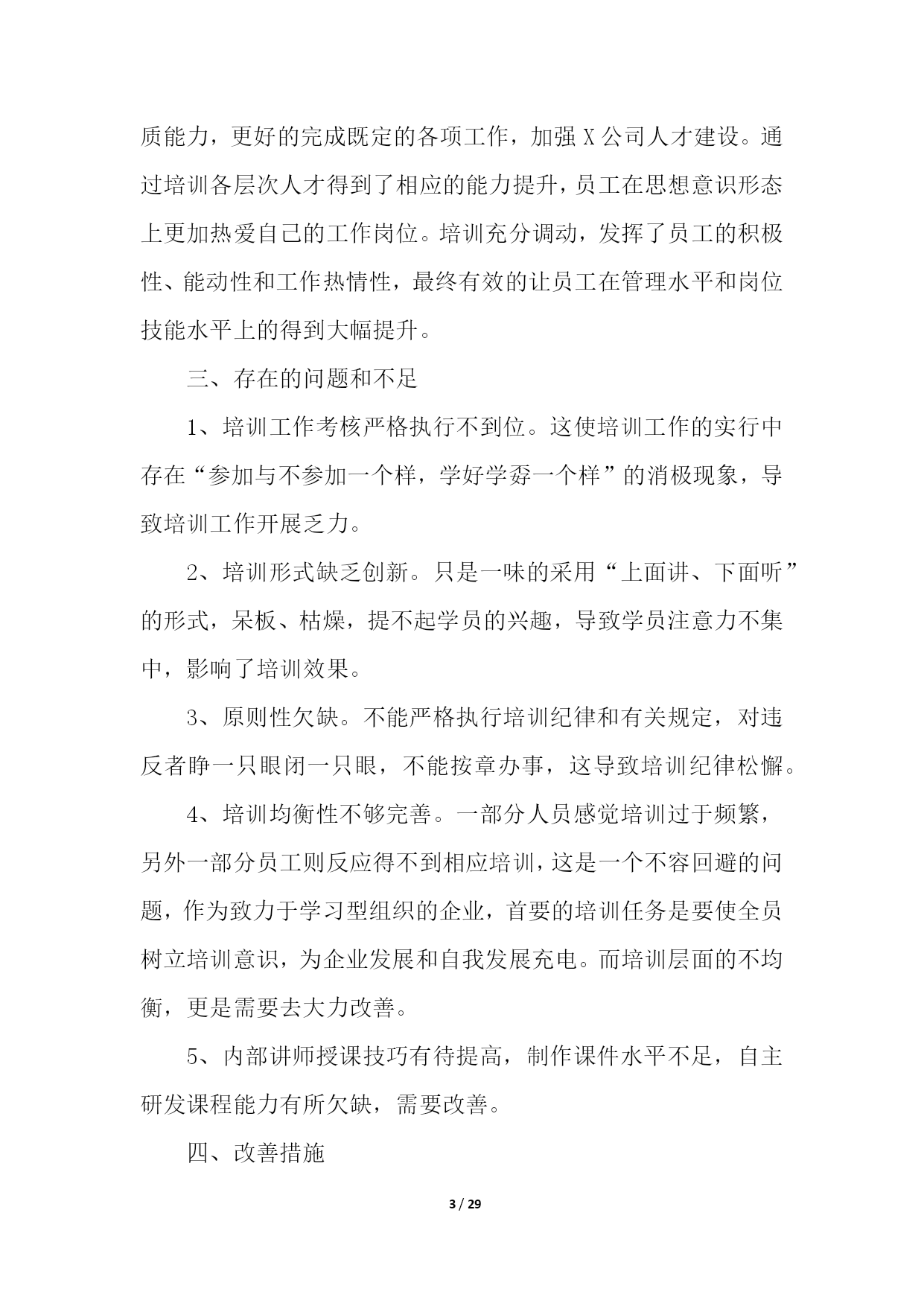 质能力，更好的完成既定的各项工作，加强 X 公司人才建设。通过培训各层次人才得到了相应的能力提升，员工在思想意识形态上更加热爱自己的工作岗位。培训充分调动，发挥了员工的积极性、能动性和工作热情性，最终有效的让员工在管理水平和岗位技能水平上的得到大幅提升。

三、存在的问题和不足

1、培训工作考核严格执行不到位。这使培训工作的实行中存在“参加与不参加一个样，学好学孬一个样”的消极现象，导致培训工作开展乏力。

2、培训形式缺乏创新。只是一味的采用“上面讲、下面听”的形式，呆板、枯燥，提不起学员的兴趣，导致学员注意力不集中，影响了培训效果。

3、原则性欠缺。不能严格执行培训纪律和有关规定，对违反者睁一只眼闭一只眼，不能按章办事，这导致培训纪律松懈。

4、培训均衡性不够完善。一部分人员感觉培训过于频繁，另外一部分员工则反应得不到相应培训，这是一个不容回避的问题，作为致力于学习型组织的企业，首要的培训任务是要使全员树立培训意识，为企业发展和自我发展充电。而培训层面的不均衡，更是需要去大力改善。

5、内部讲师授课技巧有待提高，制作课件水平不足，自主研发课程能力有所欠缺，需要改善。

四、改善措施

3 / 29